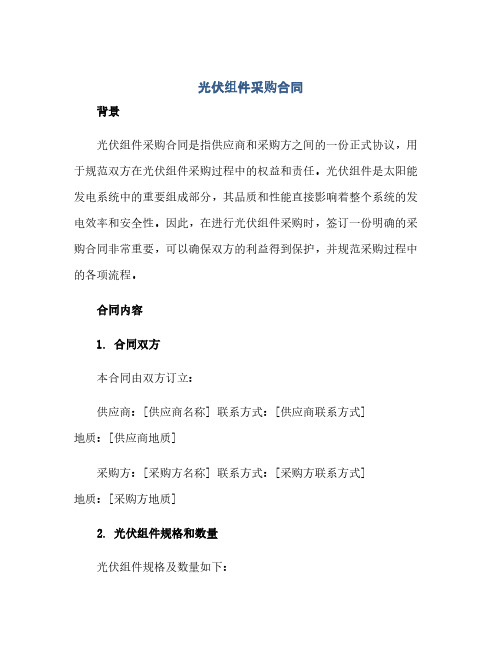 光伏组件采购合同

背景

光伏组件采购合同是指供应商和采购方之间的一份正式协议，用于规范双方在光伏组件采购过程中的权益和责任。光伏组件是太阳能发电系统中的重要组成部分，其品质和性能直接影响着整个系统的发电效率和安全性。因此，在进行光伏组件采购时，签订一份明确的采购合同非常重要，可以确保双方的利益得到保护，并规范采购过程中的各项流程。

合同内容

1. 合同双方

本合同由双方订立：

供应商：[供应商名称] 联系方式：[供应商联系方式] 地质：[供应商地质]

采购方：[采购方名称] 联系方式：[采购方联系方式] 地质：[采购方地质]

2. 光伏组件规格和数量

光伏组件规格及数量如下：